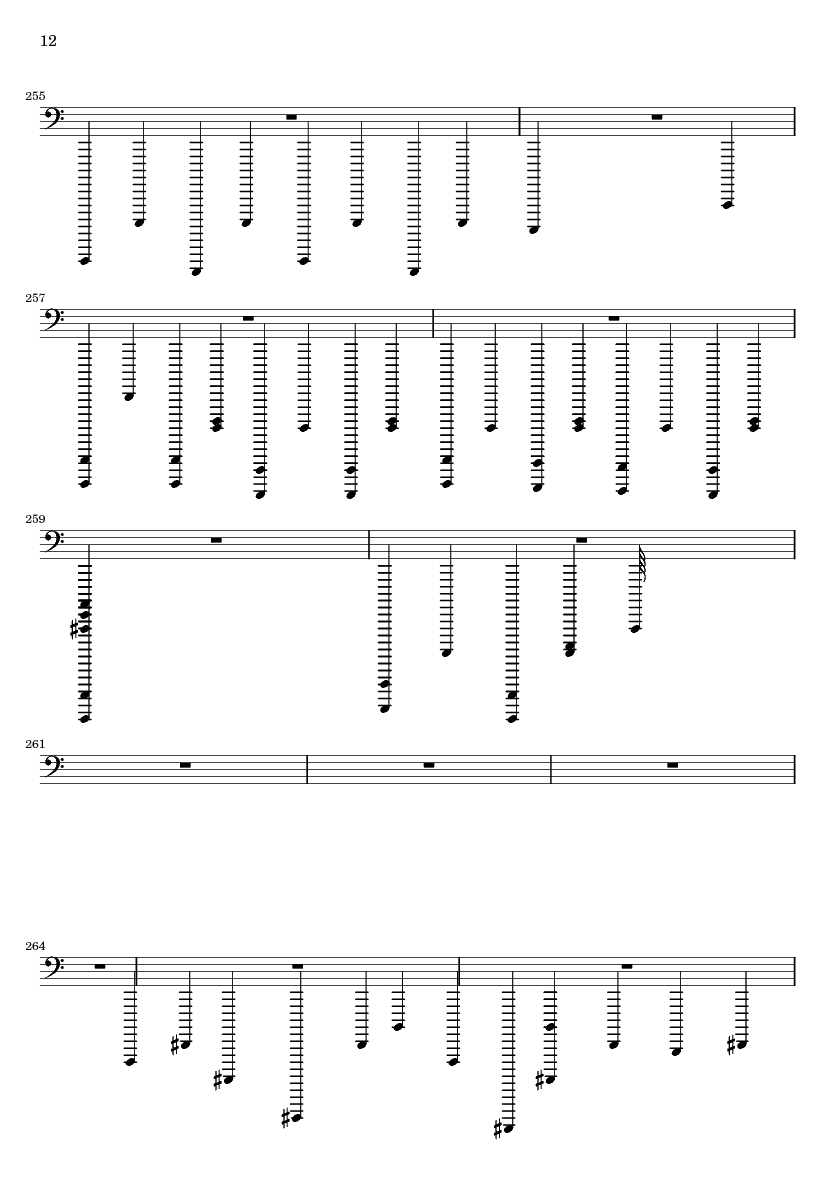 12

255

257

259

261

264